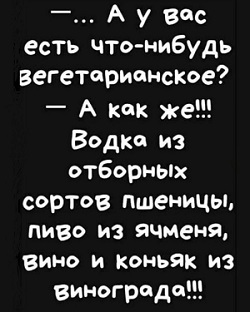 —... А у вас есть что-нибудь вегетарианское?
— А как же!!! Водка из отборных сортов пшеницы, пиво из ячменя, вино и коньяк из винограда!!!